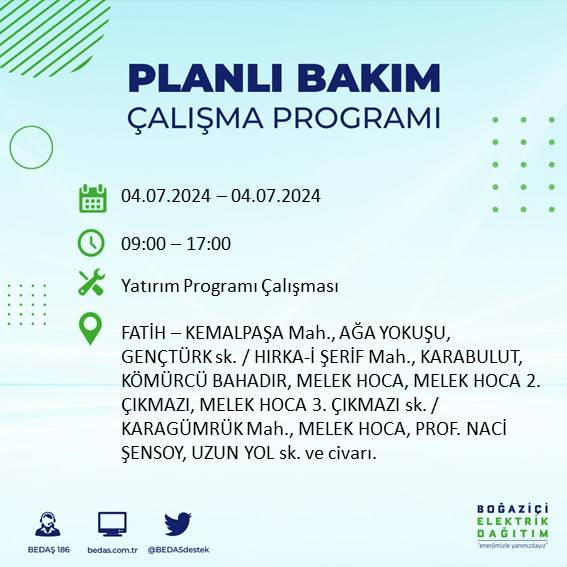 PLANLI BAKIM
ÇALIŞMA PROGRAMI

04.07.2024 – 04.07.2024

09:00 – 17:00

Yatırım Programı Çalışması

FATİH – KEMALPAŞA Mah., AĞA YOKUŞU, GENÇTÜRK sk. / HIRKA-İ ŞERİF Mah., KARABULUT, KÖMÜRCÜ BAHADIR, MELEK HOCA, MELEK HOCA 2. ÇIKMAZI, MELEK HOCA 3. ÇIKMAZI sk. / KARAGÜMRÜK Mah., MELEK HOCA, PROF. NACİ ŞENSOY, UZUN YOL sk. ve civarı.

BEDAŞ 186

bedas.com.tr

@BEDASdestek

BOĞAZİÇİ
ELEKTRİK
DAĞITIM
"enerjimizle yanınızdayız"